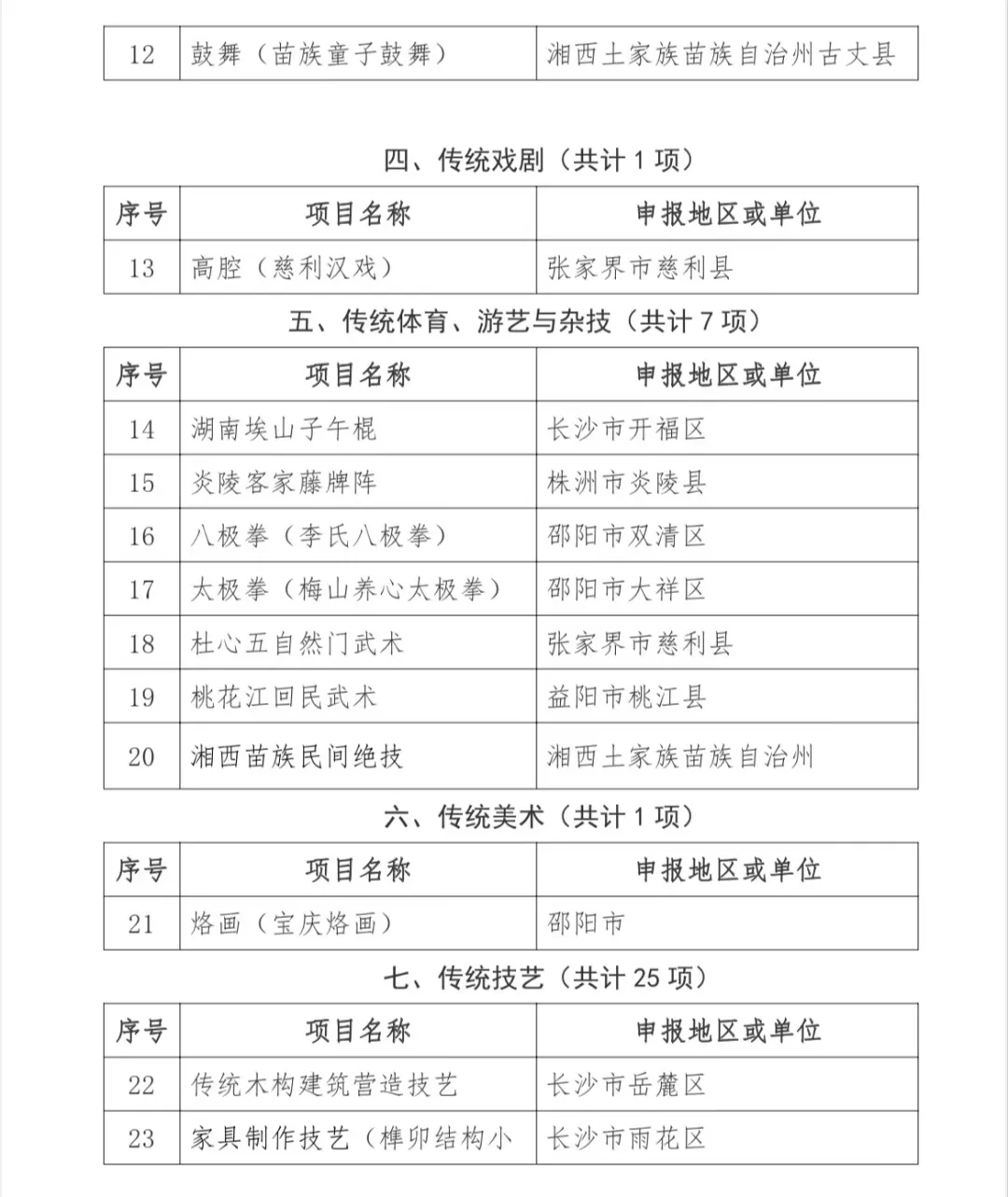 | 12 | 鼓舞（苗族童子鼓舞） | 湘西土家族苗族自治州古丈县 |
|---|---|---|

四、传统戏剧（共计 1 项）

| 序号 | 项目名称 | 申报地区或单位 |
|---|---|---|
| 13 | 高腔（慈利汉戏） | 张家界市慈利县 |

五、传统体育、游艺与杂技（共计 7 项）

| 序号 | 项目名称 | 申报地区或单位 |
|---|---|---|
| 14 | 湖南埃山子午棍 | 长沙市开福区 |
| 15 | 炎陵客家藤牌阵 | 株洲市炎陵县 |
| 16 | 八极拳（李氏八极拳） | 邵阳市双清区 |
| 17 | 太极拳（梅山养心太极拳） | 邵阳市大祥区 |
| 18 | 杜心五自然门武术 | 张家界市慈利县 |
| 19 | 桃花江回民武术 | 益阳市桃江县 |
| 20 | 湘西苗族民间绝技 | 湘西土家族苗族自治州 |

六、传统美术（共计 1 项）

| 序号 | 项目名称 | 申报地区或单位 |
|---|---|---|
| 21 | 烙画（宝庆烙画） | 邵阳市 |

七、传统技艺（共计 25 项）

| 序号 | 项目名称 | 申报地区或单位 |
|---|---|---|
| 22 | 传统木构建筑营造技艺 | 长沙市岳麓区 |
| 23 | 家具制作技艺（榫卯结构小 | 长沙市雨花区 |